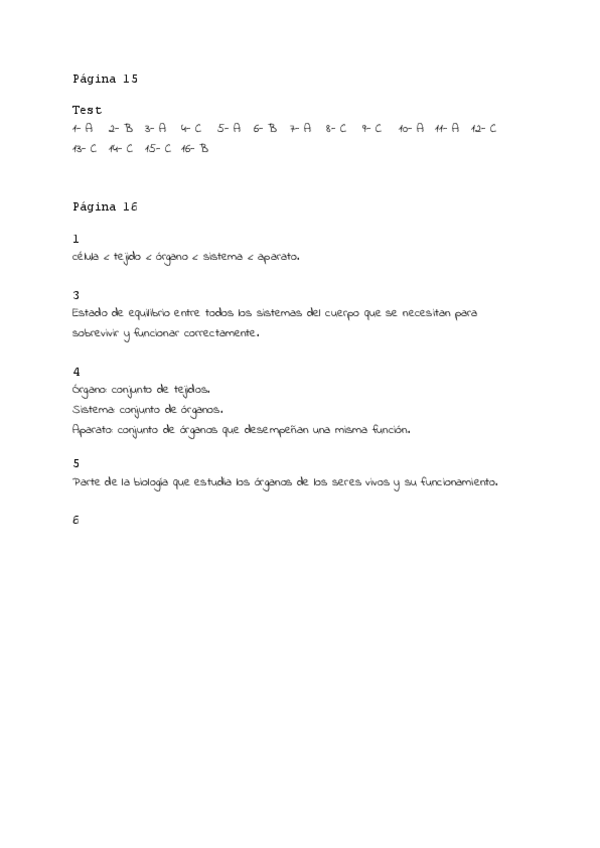 Página 15

Test
1- A 2- B 3- A 4- C 5- A 6- B 7- A 8- C 9- C 10- A 11- A 12- C 13- C 14- C 15- C 16- B

Página 16

1
célula < tejido < órgano < sistema < aparato.

3
Estado de equilibrio entre todos los sistemas del cuerpo que se necesitan para sobrevivir y funcionar correctamente.

4
Órgano: conjunto de tejidos.
Sistema: conjunto de órganos.
Aparato: conjunto de órganos que desempeñan una misma función.

5
Parte de la biología que estudia los órganos de los seres vivos y su funcionamiento.

6